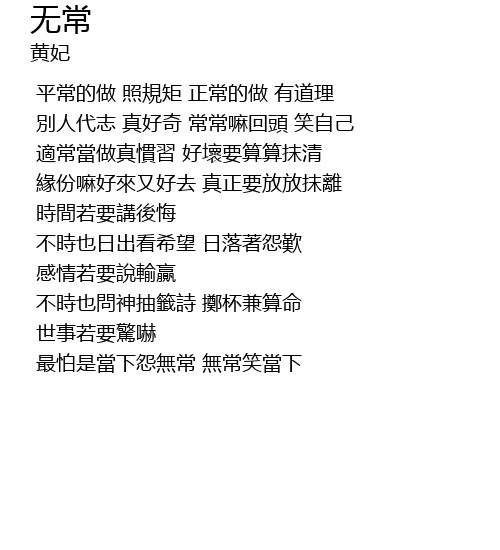 无常
黄妃

平常的做 照規矩 正常的做 有道理
別人代志 真好奇 常常嘛回頭 笑自己
適常當做真慣習 好壞要算算抹清
緣份嘛好來又好去 真正要放放抹離
時間若要講後悔
不時也日出看希望 日落著怨歎
感情若要說輸贏
不時也問神抽籤詩 擲杯兼算命
世事若要驚嚇
最怕是當下怨無常 無常笑當下